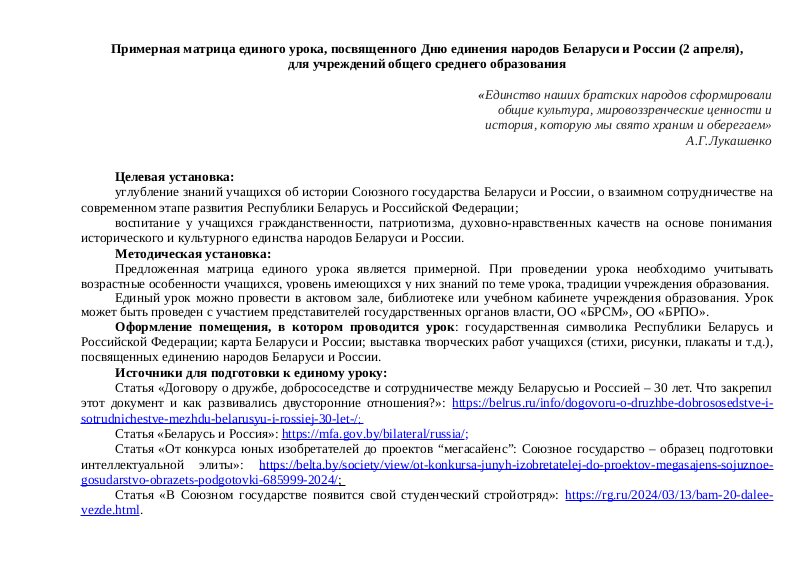 Примерная матрица единого урока, посвященного Дню единения народов Беларуси и России (2 апреля), для учреждений общего среднего образования

«Единство наших братских народов сформировали общие культура, мировоззренческие ценности и история, которую мы свято храним и оберегаем»
А.Г.Лукашенко

Целевая установка:
углубление знаний учащихся об истории Союзного государства Беларуси и России, о взаимном сотрудничестве на современном этапе развития Республики Беларусь и Российской Федерации;
воспитание у учащихся гражданственности, патриотизма, духовно-нравственных качеств на основе понимания исторического и культурного единства народов Беларуси и России.
Методическая установка:
Предложенная матрица единого урока является примерной. При проведении урока необходимо учитывать возрастные особенности учащихся, уровень имеющихся у них знаний по теме урока, традиции учреждения образования.
Единый урок можно провести в актовом зале, библиотеке или учебном кабинете учреждения образования. Урок может быть проведен с участием представителей государственных органов власти, ОО «БРСМ», ОО «БРПО».
Оформление помещения, в котором проводится урок: государственная символика Республики Беларусь и Российской Федерации; карта Беларуси и России; выставка творческих работ учащихся (стихи, рисунки, плакаты и т.д.), посвященных единению народов Беларуси и России.
Источники для подготовки к единому уроку:
Статья «Договору о дружбе, добрососедстве и сотрудничестве между Беларусью и Россией – 30 лет. Что закрепил этот документ и как развивались двусторонние отношения?»: https://belrus.ru/info/dogovoru-o-druzhbe-dobrososedstve-i-sotrudnichestve-mezhdu-belarusyu-i-rossiej-30-let-/;
Статья «Беларусь и Россия»: https://mfa.gov.by/bilateral/russia/;
Статья «От конкурса юных изобретателей до проектов “мегасайенс”: Союзное государство – образец подготовки интеллектуальной элиты»: https://belta.by/society/view/ot-konkursa-junyh-izobretatelej-do-proektov-megasajens-sojuznoe-gosudarstvo-obrazets-podgotovki-685999-2024/;
Статья «В Союзном государстве появится свой студенческий стройотряд»: https://rg.ru/2024/03/13/bam-20-dalee-vezde.html.